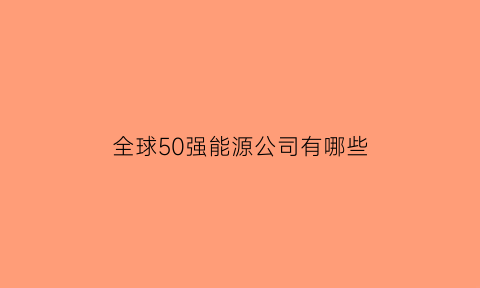 全球50强能源公司有哪些